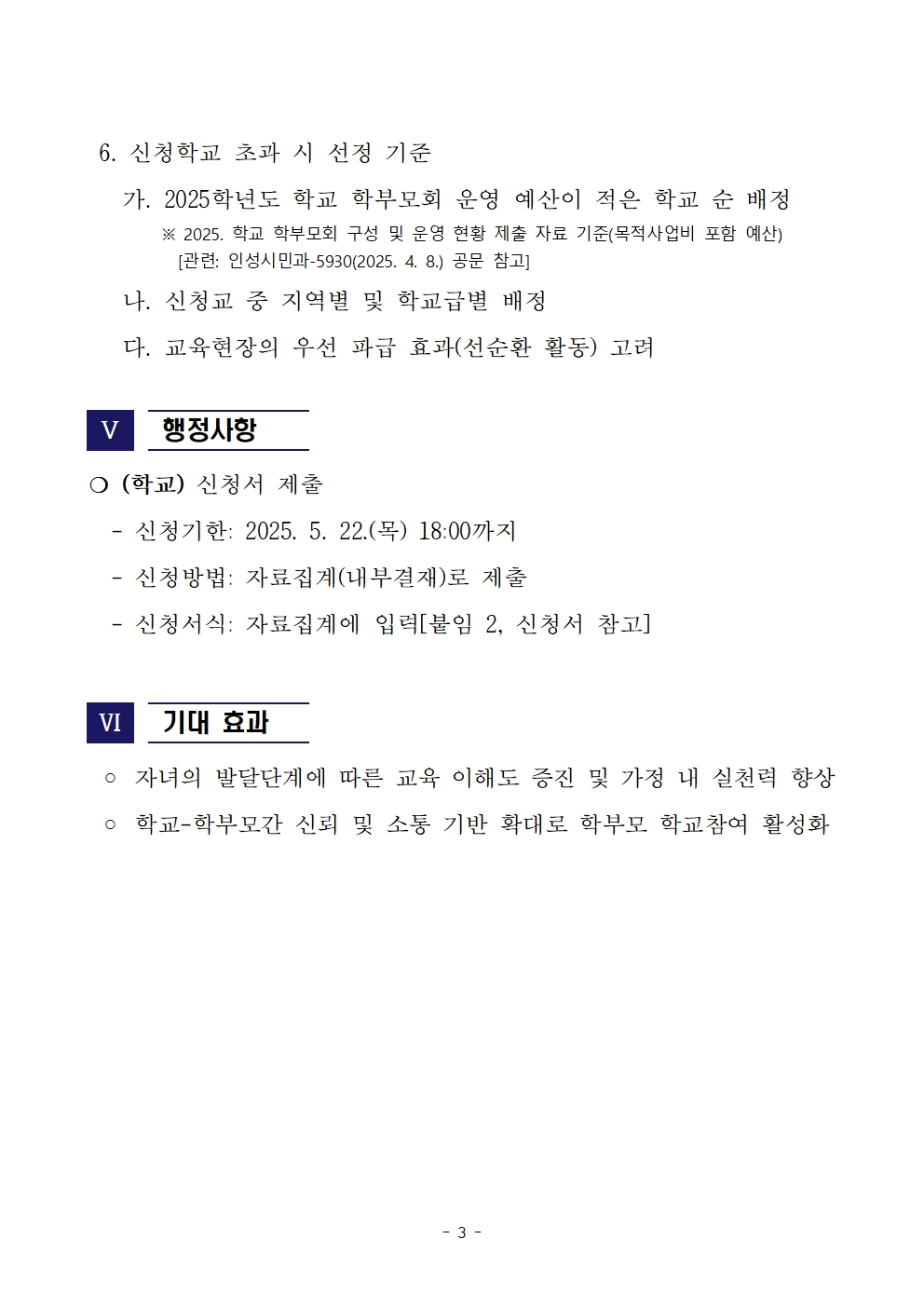 6. 신청학교 초과 시 선정 기준

가. 2025학년도 학교 학부모회 운영 예산이 적은 학교 순 배정
※ 2025. 학교 학부모회 구성 및 운영 현황 제출 자료 기준(목적사업비 포함 예산)
[관련: 인성시민과-5930(2025. 4. 8.) 공문 참고]

나. 신청교 중 지역별 및 학교급별 배정

다. 교육현장의 우선 파급 효과(선순환 활동) 고려

V 행정사항

❍ (학교) 신청서 제출
- 신청기한: 2025. 5. 22.(목) 18:00까지
- 신청방법: 자료집계(내부결재)로 제출
- 신청서식: 자료집계에 입력[붙임 2, 신청서 참고]

VI 기대 효과

○ 자녀의 발달단계에 따른 교육 이해도 증진 및 가정 내 실천력 향상
○ 학교-학부모간 신뢰 및 소통 기반 확대로 학부모 학교참여 활성화

- 3 -